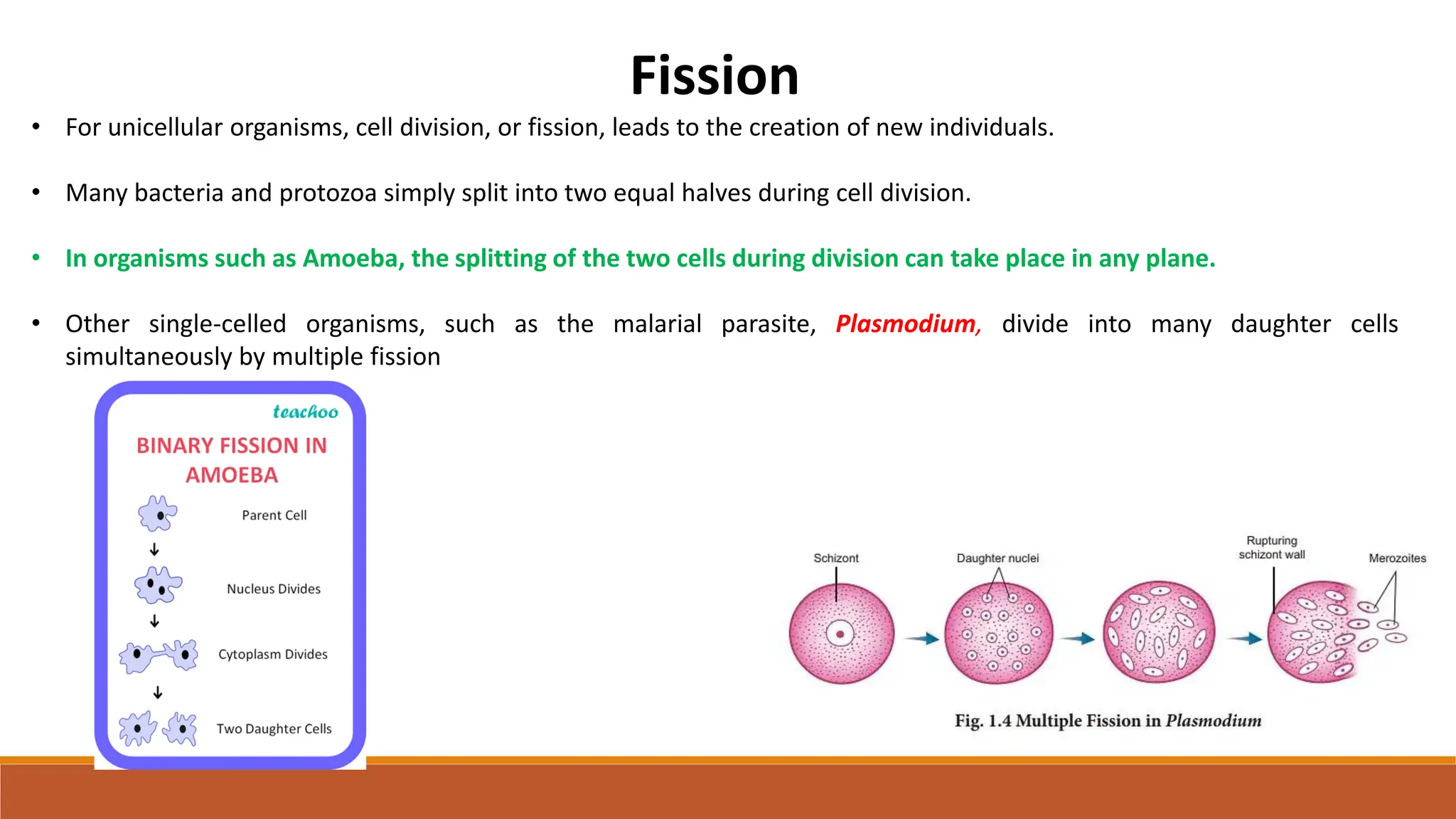 Fission

• For unicellular organisms, cell division, or fission, leads to the creation of new individuals.

• Many bacteria and protozoa simply split into two equal halves during cell division.

• In organisms such as Amoeba, the splitting of the two cells during division can take place in any plane.

• Other single-celled organisms, such as the malarial parasite, Plasmodium, divide into many daughter cells simultaneously by multiple fission

teachoo

BINARY FISSION IN AMOEBA

Parent Cell

Nucleus Divides

Cytoplasm Divides

Two Daughter Cells

Schizont

Daughter nuclei

Rupturing schizont wall

Merozoites

Fig. 1.4 Multiple Fission in Plasmodium